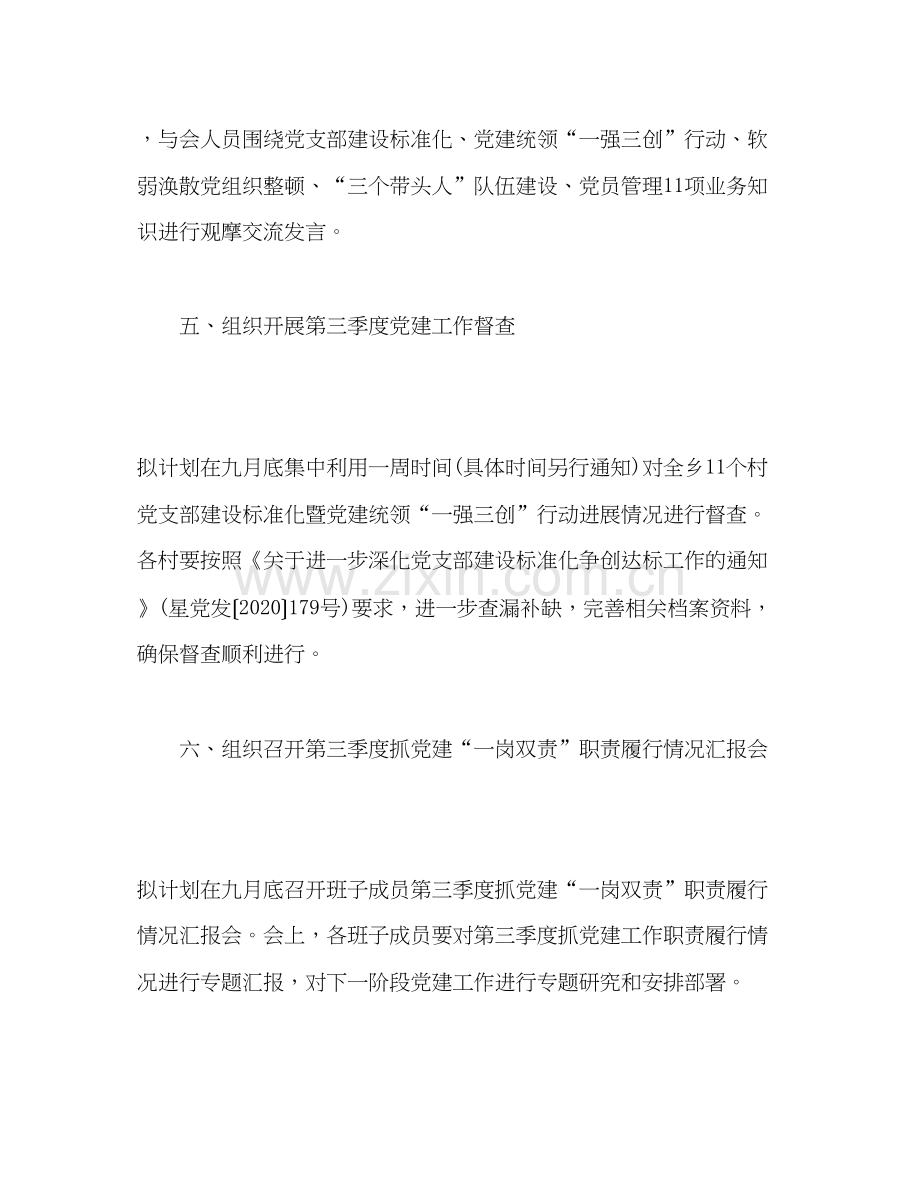 ，与会人员围绕党支部建设标准化、党建统领“一强三创”行动、软弱涣散党组织整顿、“三个带头人”队伍建设、党员管理11项业务知识进行观摩交流发言。

五、组织开展第三季度党建工作督查

拟计划在九月底集中利用一周时间(具体时间另行通知)对全乡11个村党支部建设标准化暨党建统领“一强三创”行动进展情况进行督查。各村要按照《关于进一步深化党支部建设标准化争创达标工作的通知》(星党发[2020]179号)要求，进一步查漏补缺，完善相关档案资料，确保督查顺利进行。

六、组织召开第三季度抓党建“一岗双责”职责履行情况汇报会

拟计划在九月底召开班子成员第三季度抓党建“一岗双责”职责履行情况汇报会。会上，各班子成员要对第三季度抓党建工作职责履行情况进行专题汇报，对下一阶段党建工作进行专题研究和安排部署。

www.zixin.com.cn